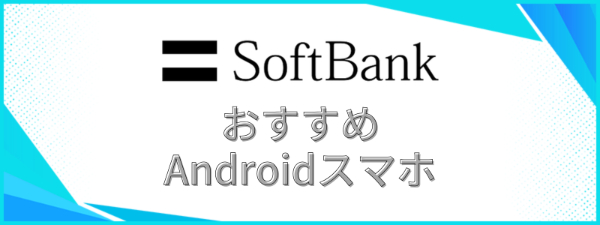 SoftBank

おすすめ
Androidスマホ